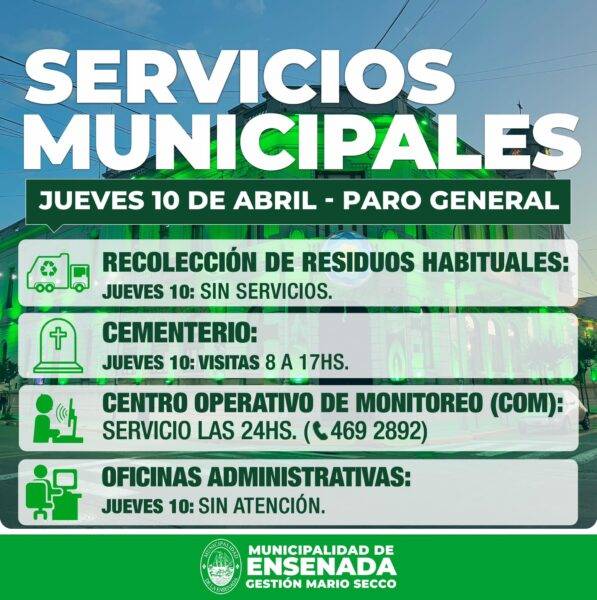 SERVICIOS MUNICIPALES

JUEVES 10 DE ABRIL - PARO GENERAL

RECOLECCIÓN DE RESIDUOS HABITUALES:
JUEVES 10: SIN SERVICIOS.

CEMENTERIO:
JUEVES 10: VISITAS 8 A 17HS.

CENTRO OPERATIVO DE MONITOREO (COM):
SERVICIO LAS 24HS. (469 2892)

OFICINAS ADMINISTRATIVAS:
JUEVES 10: SIN ATENCIÓN.

MUNICIPALIDAD DE
ENSENADA
GESTIÓN MARIO SECCO